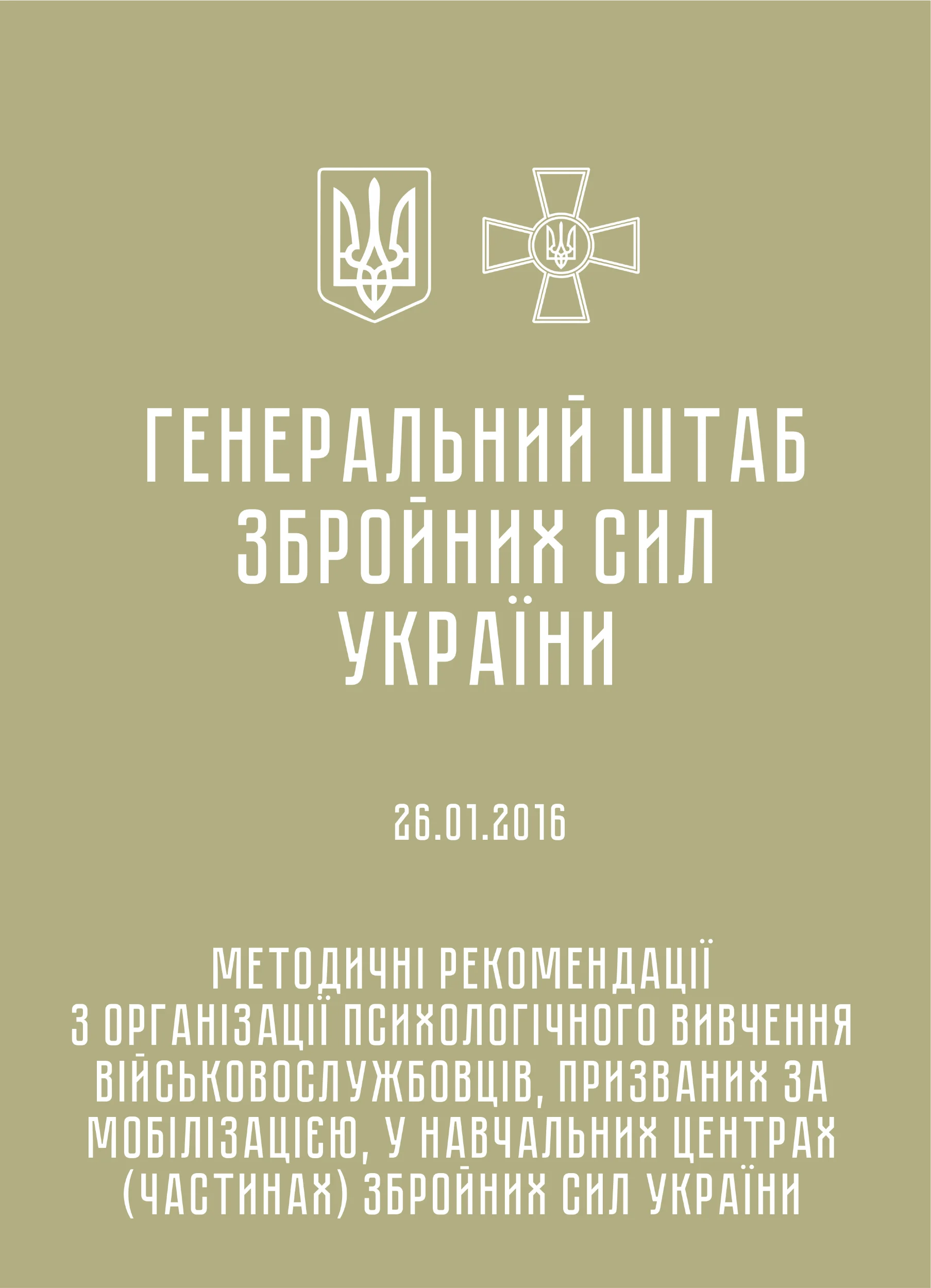 ГЕНЕРАЛЬНИЙ ШТАБ ЗБРОЙНИХ СИЛ УКРАЇНИ

26.01.2016

МЕТОДИЧНІ РЕКОМЕНДАЦІЇ З ОРГАНІЗАЦІЇ ПСИХОЛОГІЧНОГО ВИВЧЕННЯ ВІЙСЬКОВОСЛУЖБОВЦІВ, ПРИЗВАНИХ ЗА МОБІЛІЗАЦІЄЮ, У НАВЧАЛЬНИХ ЦЕНТРАХ (ЧАСТИНАХ) ЗБРОЙНИХ СИЛ УКРАЇНИ